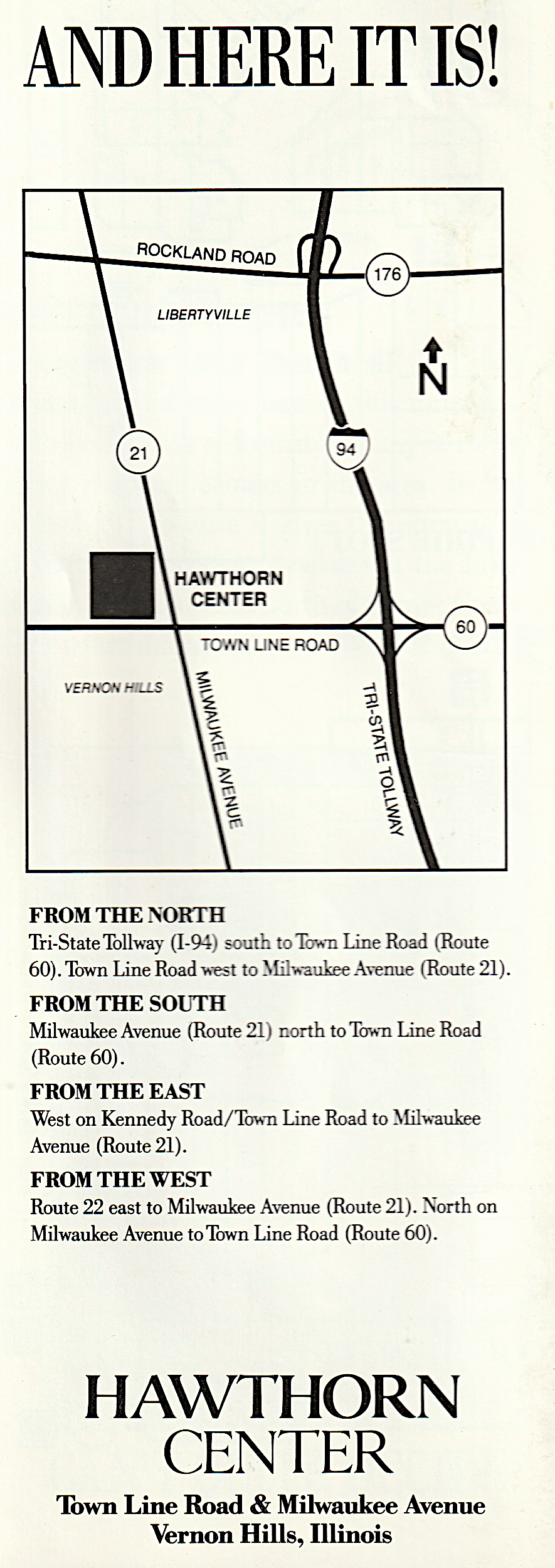 AND HERE IT IS!

ROCKLAND ROAD

176

LIBERTYVILLE

N

21

94

HAWTHORN
CENTER

60

TOWN LINE ROAD

VERNON HILLS

MILWAUKEE AVENUE

TRI-STATE TOLLWAY

FROM THE NORTH
Tri-State Tollway (I-94) south to Town Line Road (Route 60). Town Line Road west to Milwaukee Avenue (Route 21).

FROM THE SOUTH
Milwaukee Avenue (Route 21) north to Town Line Road (Route 60).

FROM THE EAST
West on Kennedy Road/Town Line Road to Milwaukee Avenue (Route 21).

FROM THE WEST
Route 22 east to Milwaukee Avenue (Route 21). North on Milwaukee Avenue to Town Line Road (Route 60).

HAWTHORN
CENTER

Town Line Road & Milwaukee Avenue
Vernon Hills, Illinois